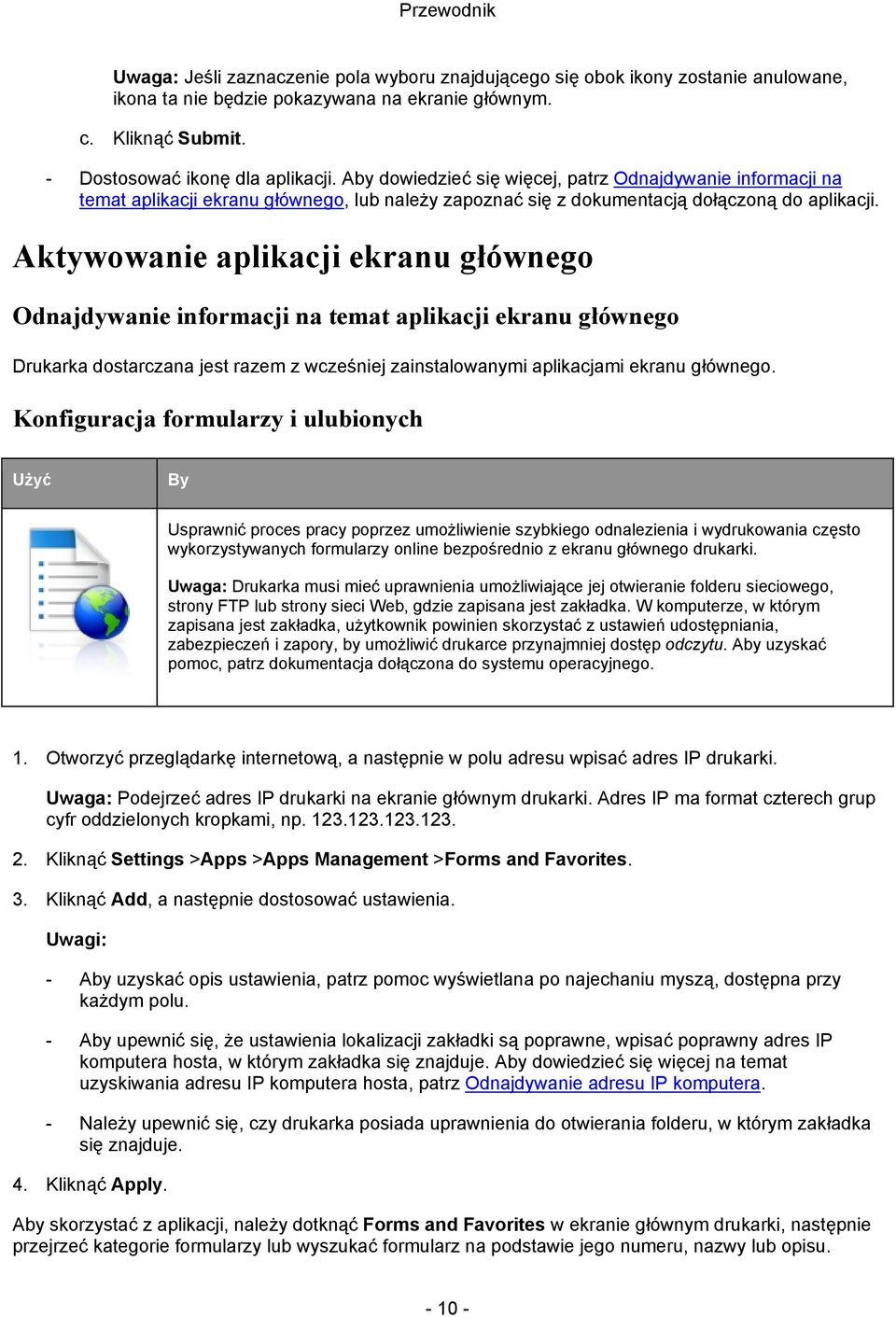 Przewodnik

Uwaga: Jeśli zaznaczenie pola wyboru znajdującego się obok ikony zostanie anulowane, ikona ta nie będzie pokazywana na ekranie głównym.

c. Kliknąć Submit.

- Dostosować ikonę dla aplikacji. Aby dowiedzieć się więcej, patrz Odnajdywanie informacji na temat aplikacji ekranu głównego, lub należy zapoznać się z dokumentacją dołączoną do aplikacji.

Aktywowanie aplikacji ekranu głównego

Odnajdywanie informacji na temat aplikacji ekranu głównego

Drukarka dostarczana jest razem z wcześniej zainstalowanymi aplikacjami ekranu głównego.

Konfiguracja formularzy i ulubionych

| Użyć | By |
|---|---|
|  | Usprawnić proces pracy poprzez umożliwienie szybkiego odnalezienia i wydrukowania często wykorzystywanych formularzy online bezpośrednio z ekranu głównego drukarki. Uwaga: Drukarka musi mieć uprawnienia umożliwiające jej otwieranie folderu sieciowego, strony FTP lub strony sieci Web, gdzie zapisana jest zakładka. W komputerze, w którym zapisana jest zakładka, użytkownik powinien skorzystać z ustawień udostępniania, zabezpieczeń i zapory, by umożliwić drukarce przynajmniej dostęp odczytu. Aby uzyskać pomoc, patrz dokumentacja dołączona do systemu operacyjnego. |

1. Otworzyć przeglądarkę internetową, a następnie w polu adresu wpisać adres IP drukarki.

Uwaga: Podejrzeć adres IP drukarki na ekranie głównym drukarki. Adres IP ma format czterech grup cyfr oddzielonych kropkami, np. 123.123.123.123.

2. Kliknąć Settings >Apps >Apps Management >Forms and Favorites.

3. Kliknąć Add, a następnie dostosować ustawienia.

Uwagi:

- Aby uzyskać opis ustawienia, patrz pomoc wyświetlana po najechaniu myszą, dostępna przy każdym polu.

- Aby upewnić się, że ustawienia lokalizacji zakładki są poprawne, wpisać poprawny adres IP komputera hosta, w którym zakładka się znajduje. Aby dowiedzieć się więcej na temat uzyskiwania adresu IP komputera hosta, patrz Odnajdywanie adresu IP komputera.

- Należy upewnić się, czy drukarka posiada uprawnienia do otwierania folderu, w którym zakładka się znajduje.

4. Kliknąć Apply.

Aby skorzystać z aplikacji, należy dotknąć Forms and Favorites w ekranie głównym drukarki, następnie przejrzeć kategorie formularzy lub wyszukać formularz na podstawie jego numeru, nazwy lub opisu.

- 10 -